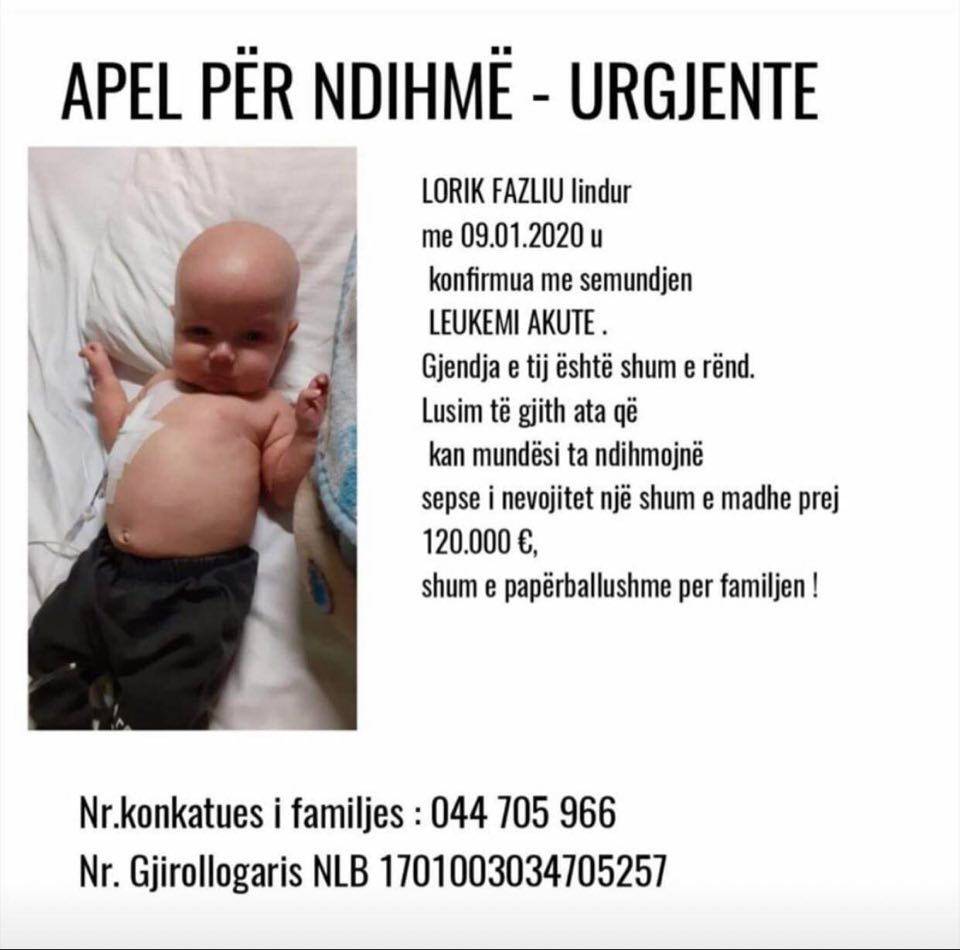 APEL PËR NDIHMË - URGJENTE

LORIK FAZLIU lindur me 09.01.2020 u konfirmua me semundjen LEUKEMI AKUTE . Gjendja e tij është shum e rënd. Lusim të gjith ata që kan mundësi ta ndihmojnë sepse i nevojitet një shum e madhe prej 120.000 €, shum e papërballushme per familjen !

Nr.konkatues i familjes : 044 705 966
Nr. Gjirollogaris NLB 1701003034705257